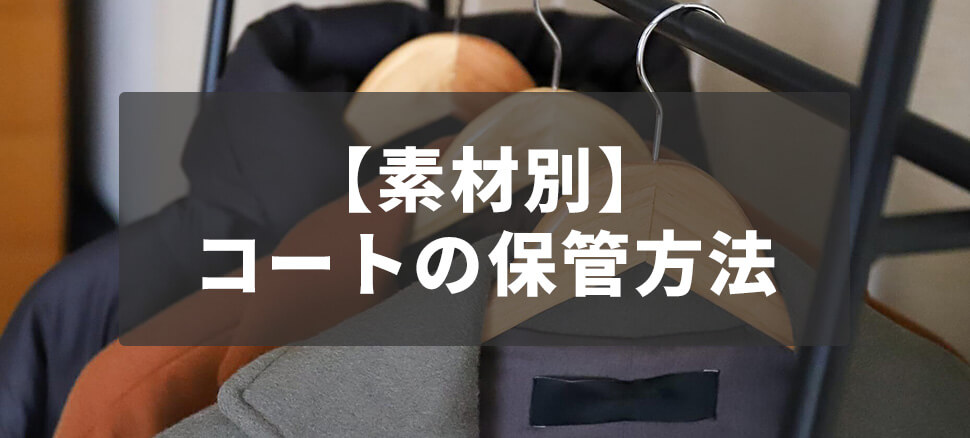 【素材別】
コートの保管方法